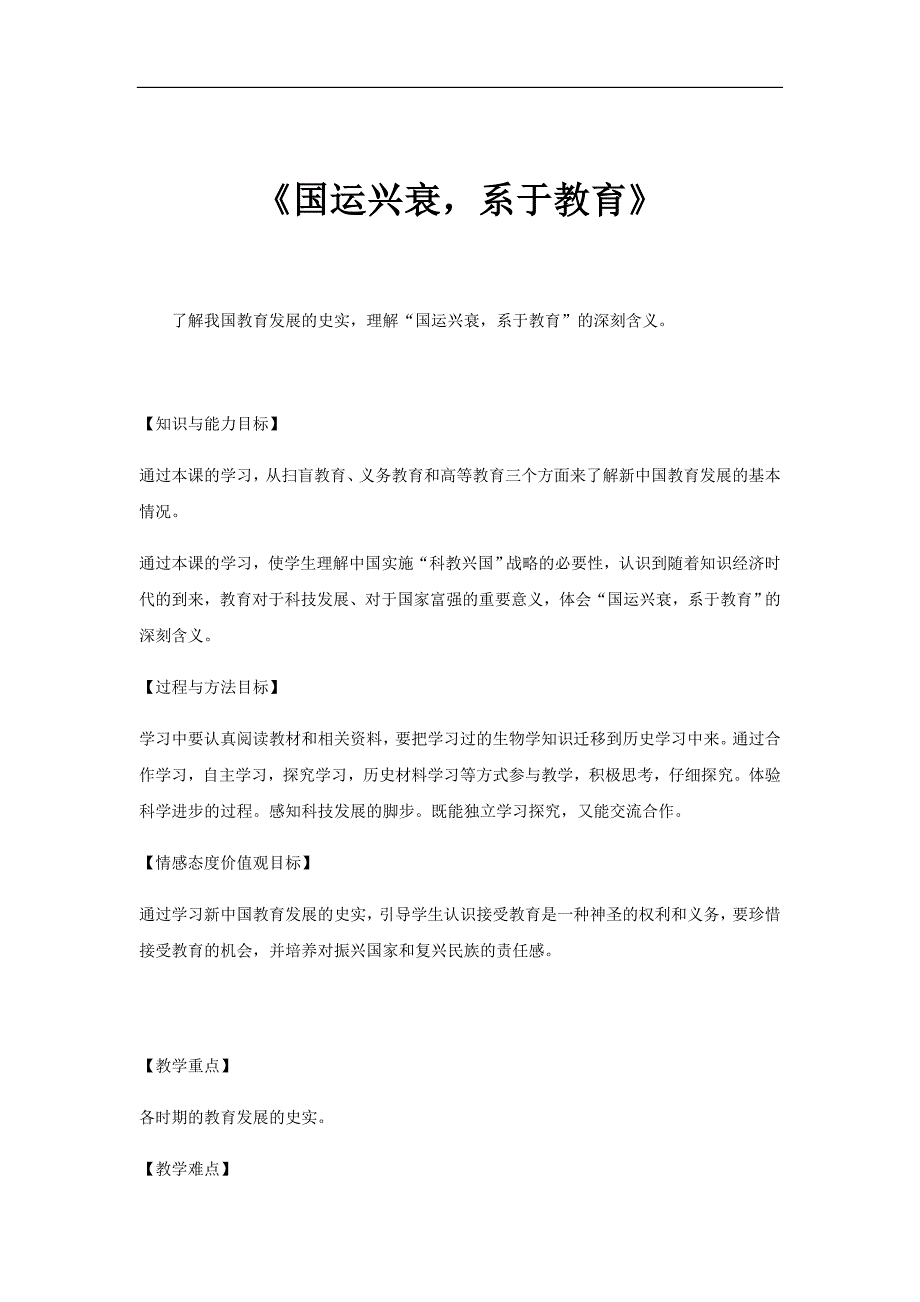 《国运兴衰，系于教育》

了解我国教育发展的史实，理解“国运兴衰，系于教育”的深刻含义。

【知识与能力目标】

通过本课的学习，从扫盲教育、义务教育和高等教育三个方面来了解新中国教育发展的基本情况。

通过本课的学习，使学生理解中国实施“科教兴国”战略的必要性，认识到随着知识经济时代的到来，教育对于科技发展、对于国家富强的重要意义，体会“国运兴衰，系于教育”的深刻含义。

【过程与方法目标】

学习中要认真阅读教材和相关资料，要把学习过的生物学知识迁移到历史学习中来。通过合作学习，自主学习，探究学习，历史材料学习等方式参与教学，积极思考，仔细探究。体验科学进步的过程。感知科技发展的脚步。既能独立学习探究，又能交流合作。

【情感态度价值观目标】

通过学习新中国教育发展的史实，引导学生认识接受教育是一种神圣的权利和义务，要珍惜接受教育的机会，并培养对振兴国家和复兴民族的责任感。

【教学重点】

各时期的教育发展的史实。

【教学难点】